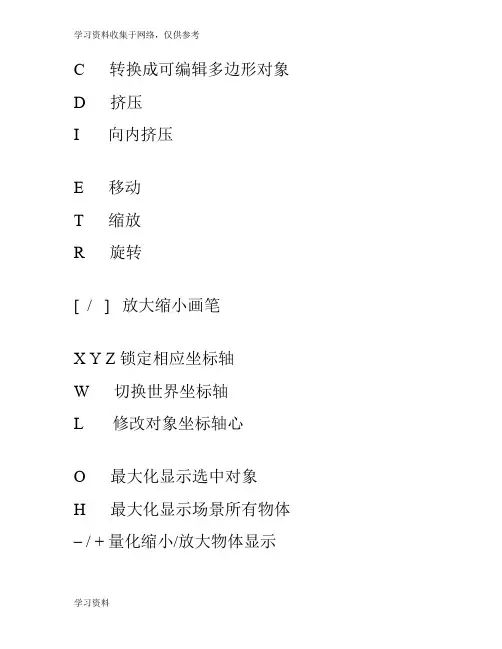 学习资料收集于网络，仅供参考

C 转换成可编辑多边形对象

D 挤压

I 向内挤压

E 移动

T 缩放

R 旋转

[ / ] 放大缩小画笔

X Y Z 锁定相应坐标轴

W 切换世界坐标轴

L 修改对象坐标轴心

O 最大化显示选中对象

H 最大化显示场景所有物体

– / + 量化缩小/放大物体显示

学习资料